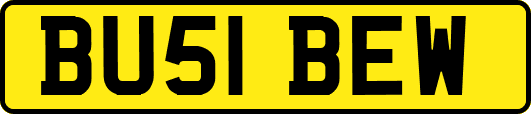 BU51 BEW